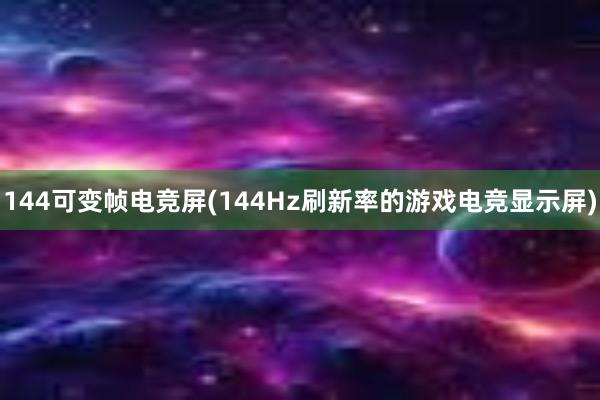 144可变帧电竞屏(144Hz刷新率的游戏电竞显示屏)